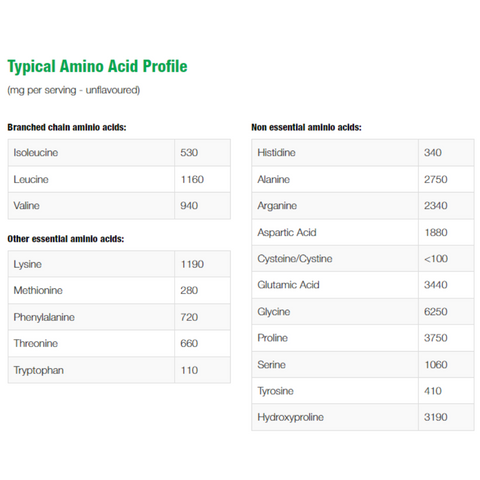 Typical Amino Acid Profile

(mg per serving - unflavoured)

Branched chain aminio acids:

| Isoleucine | 530 |
|---|---|
| Leucine | 1160 |
| Valine | 940 |

Other essential aminio acids:

| Lysine | 1190 |
|---|---|
| Methionine | 280 |
| Phenylalanine | 720 |
| Threonine | 660 |
| Tryptophan | 110 |

Non essential aminio acids:

| Histidine | 340 |
|---|---|
| Alanine | 2750 |
| Arganine | 2340 |
| Aspartic Acid | 1880 |
| Cysteine/Cystine | <100 |
| Glutamic Acid | 3440 |
| Glycine | 6250 |
| Proline | 3750 |
| Serine | 1060 |
| Tyrosine | 410 |
| Hydroxyproline | 3190 |